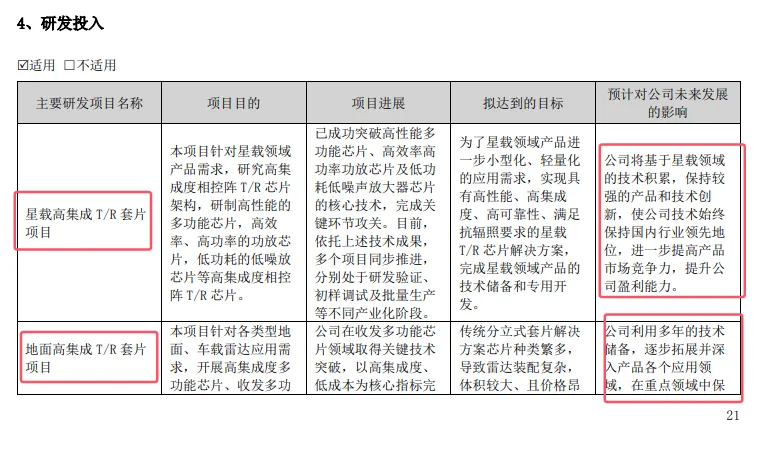 4、研发投入

☑适用 ☐不适用

| 主要研发项目名称 | 项目目的 | 项目进展 | 拟达到的目标 | 预计对公司未来发展的影响 |
|---|---|---|---|---|
| 星载高集成T/R套片项目 | 本项目针对星载领域产品需求，研究高集成度相控阵T/R芯片架构，研制高性能的多功能芯片，高效率、高功率的功放芯片，低功耗的低噪放芯片等高集成度相控阵T/R芯片。 | 已成功突破高性能多功能芯片、高效率高功率功放芯片及低功耗低噪声放大器芯片的核心技术，完成关键环节攻关。目前，依托上述技术成果，多个项目同步推进，分别处于研发验证、初样调试及批量生产等不同产业化阶段。 | 为了星载领域产品进一步小型化、轻量化的应用需求，实现具有高性能、高集成度、高可靠性、满足抗辐照要求的星载T/R芯片解决方案，完成星载领域产品的技术储备和专用开发。 | 公司将基于星载领域的技术积累，保持较强的产品和技术创新，使公司技术始终保持国内行业领先地位，进一步提高产品市场竞争力，提升公司盈利能力。 |
| 地面高集成T/R套片项目 | 本项目针对各类型地面、车载雷达应用需求，开展高集成度多功能芯片、收发多功 | 公司在收发多功能芯片领域取得关键技术突破，以高集成度、低成本为核心指标完 | 传统分立式套片解决方案芯片种类繁多，导致雷达装配复杂，体积较大、且价格昂 | 公司利用多年的技术储备，逐步拓展并深入产品各个应用领域，在重点领域中保 |

21